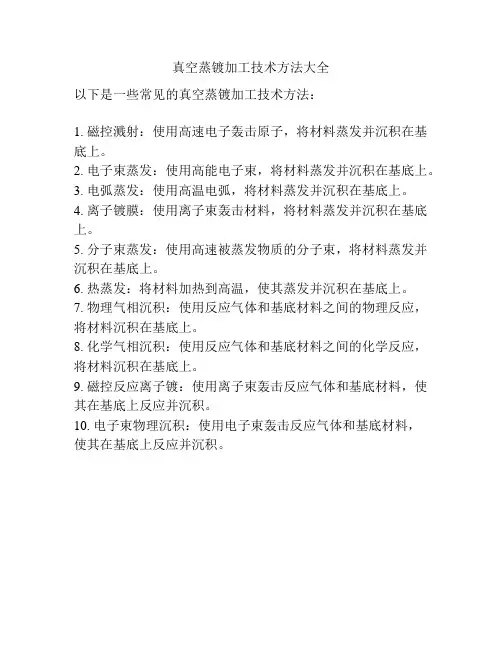 真空蒸镀加工技术方法大全

以下是一些常见的真空蒸镀加工技术方法：

1. 磁控溅射：使用高速电子轰击原子，将材料蒸发并沉积在基底上。
2. 电子束蒸发：使用高能电子束，将材料蒸发并沉积在基底上。
3. 电弧蒸发：使用高温电弧，将材料蒸发并沉积在基底上。
4. 离子镀膜：使用离子束轰击材料，将材料蒸发并沉积在基底上。
5. 分子束蒸发：使用高速被蒸发物质的分子束，将材料蒸发并沉积在基底上。
6. 热蒸发：将材料加热到高温，使其蒸发并沉积在基底上。
7. 物理气相沉积：使用反应气体和基底材料之间的物理反应，将材料沉积在基底上。
8. 化学气相沉积：使用反应气体和基底材料之间的化学反应，将材料沉积在基底上。
9. 磁控反应离子镀：使用离子束轰击反应气体和基底材料，使其在基底上反应并沉积。
10. 电子束物理沉积：使用电子束轰击反应气体和基底材料，使其在基底上反应并沉积。